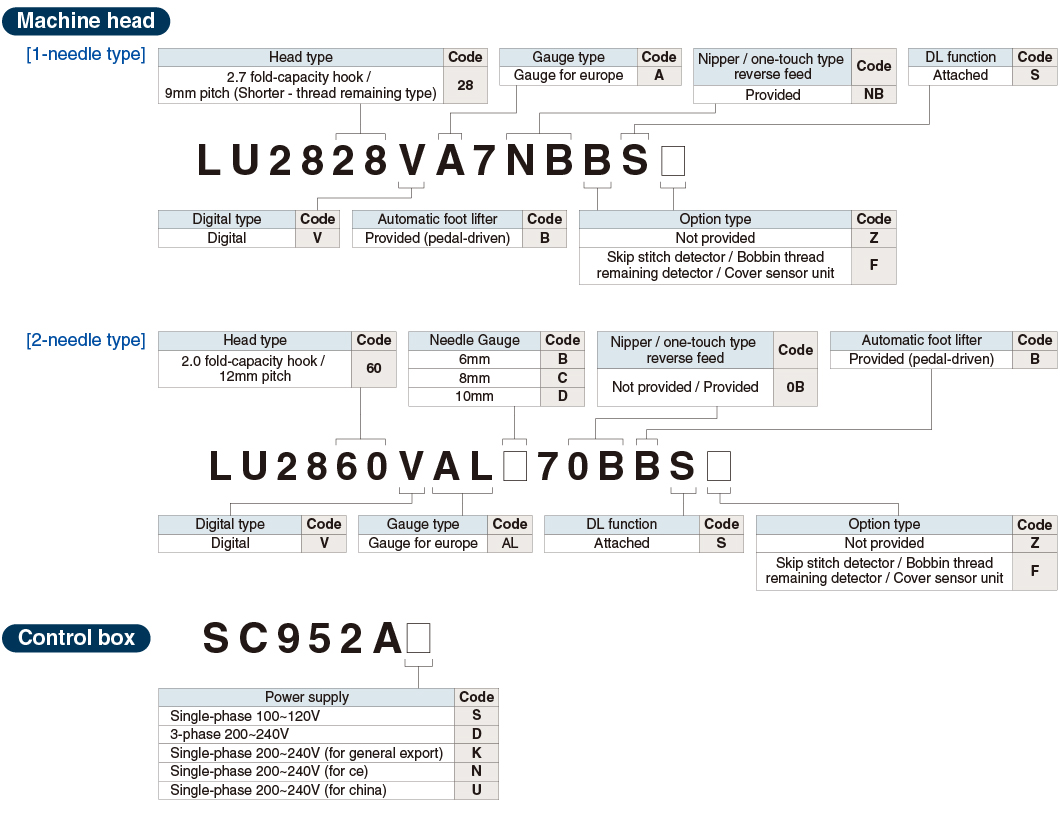 Machine head

[1-needle type]

| Head type | Code |
|---|---|
| 2.7 fold-capacity hook / 9mm pitch (Shorter - thread remaining type) | 28 |

| Gauge type | Code |
|---|---|
| Gauge for europe | A |

| Nipper / one-touch type reverse feed | Code |
|---|---|
| Provided | NB |

| DL function | Code |
|---|---|
| Attached | S |

LU2828VA7NBBS□

| Digital type | Code |
|---|---|
| Digital | V |

| Automatic foot lifter | Code |
|---|---|
| Provided (pedal-driven) | B |

| Option type | Code |
|---|---|
| Not provided | Z |
| Skip stitch detector / Bobbin thread remaining detector / Cover sensor unit | F |

[2-needle type]

| Head type | Code |
|---|---|
| 2.0 fold-capacity hook / 12mm pitch | 60 |

| Needle Gauge | Code |
|---|---|
| 6mm | B |
| 8mm | C |
| 10mm | D |

| Nipper / one-touch type reverse feed | Code |
|---|---|
| Not provided / Provided | 0B |

| Automatic foot lifter | Code |
|---|---|
| Provided (pedal-driven) | B |

LU2860VAL□70BBS□

| Digital type | Code |
|---|---|
| Digital | V |

| Gauge type | Code |
|---|---|
| Gauge for europe | AL |

| DL function | Code |
|---|---|
| Attached | S |

| Option type | Code |
|---|---|
| Not provided | Z |
| Skip stitch detector / Bobbin thread remaining detector / Cover sensor unit | F |

Control box

SC952A□

| Power supply | Code |
|---|---|
| Single-phase 100~120V | S |
| 3-phase 200~240V | D |
| Single-phase 200~240V (for general export) | K |
| Single-phase 200~240V (for ce) | N |
| Single-phase 200~240V (for china) | U |